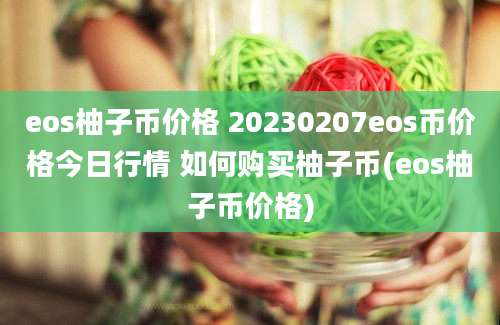 eos柚子币价格 20230207eos币价格今日行情 如何购买柚子币(eos柚子币价格)